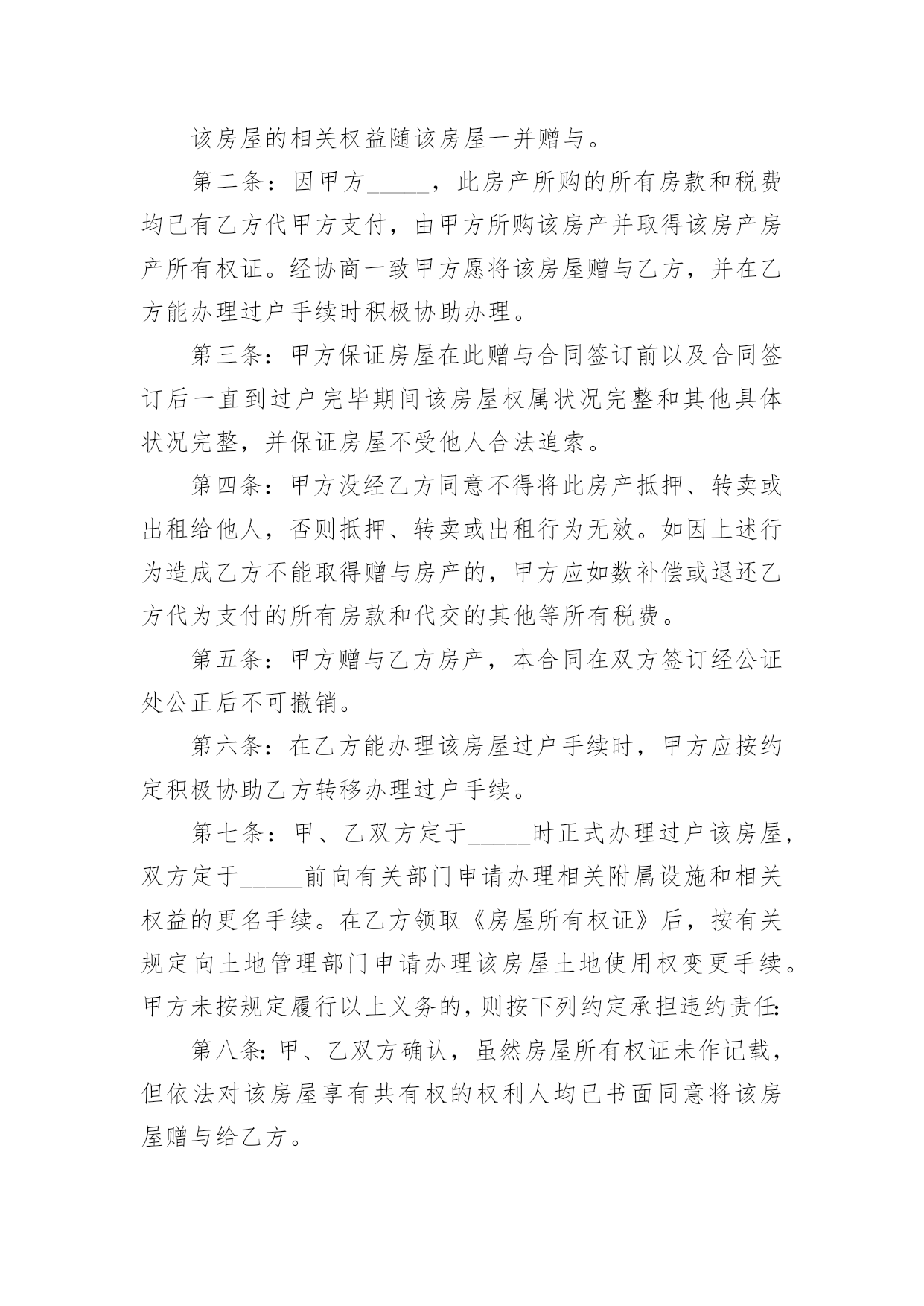 该房屋的相关权益随该房屋一并赠与。

第二条：因甲方_____，此房产所购的所有房款和税费均已有乙方代甲方支付，由甲方所购该房产并取得该房产房产所有权证。经协商一致甲方愿将该房屋赠与乙方，并在乙方能办理过户手续时积极协助办理。

第三条：甲方保证房屋在此赠与合同签订前以及合同签订后一直到过户完毕期间该房屋权属状况完整和其他具体状况完整，并保证房屋不受他人合法追索。

第四条：甲方没经乙方同意不得将此房产抵押、转卖或出租给他人，否则抵押、转卖或出租行为无效。如因上述行为造成乙方不能取得赠与房产的，甲方应如数补偿或退还乙方代为支付的所有房款和代交的其他等所有税费。

第五条：甲方赠与乙方房产，本合同在双方签订经公证处公正后不可撤销。

第六条：在乙方能办理该房屋过户手续时，甲方应按约定积极协助乙方转移办理过户手续。

第七条：甲、乙双方定于_____时正式办理过户该房屋，双方定于_____前向有关部门申请办理相关附属设施和相关权益的更名手续。在乙方领取《房屋所有权证》后，按有关规定向土地管理部门申请办理该房屋土地使用权变更手续。甲方未按规定履行以上义务的，则按下列约定承担违约责任:

第八条:甲、乙双方确认，虽然房屋所有权证未作记载，但依法对该房屋享有共有权的权利人均已书面同意将该房屋赠与给乙方。